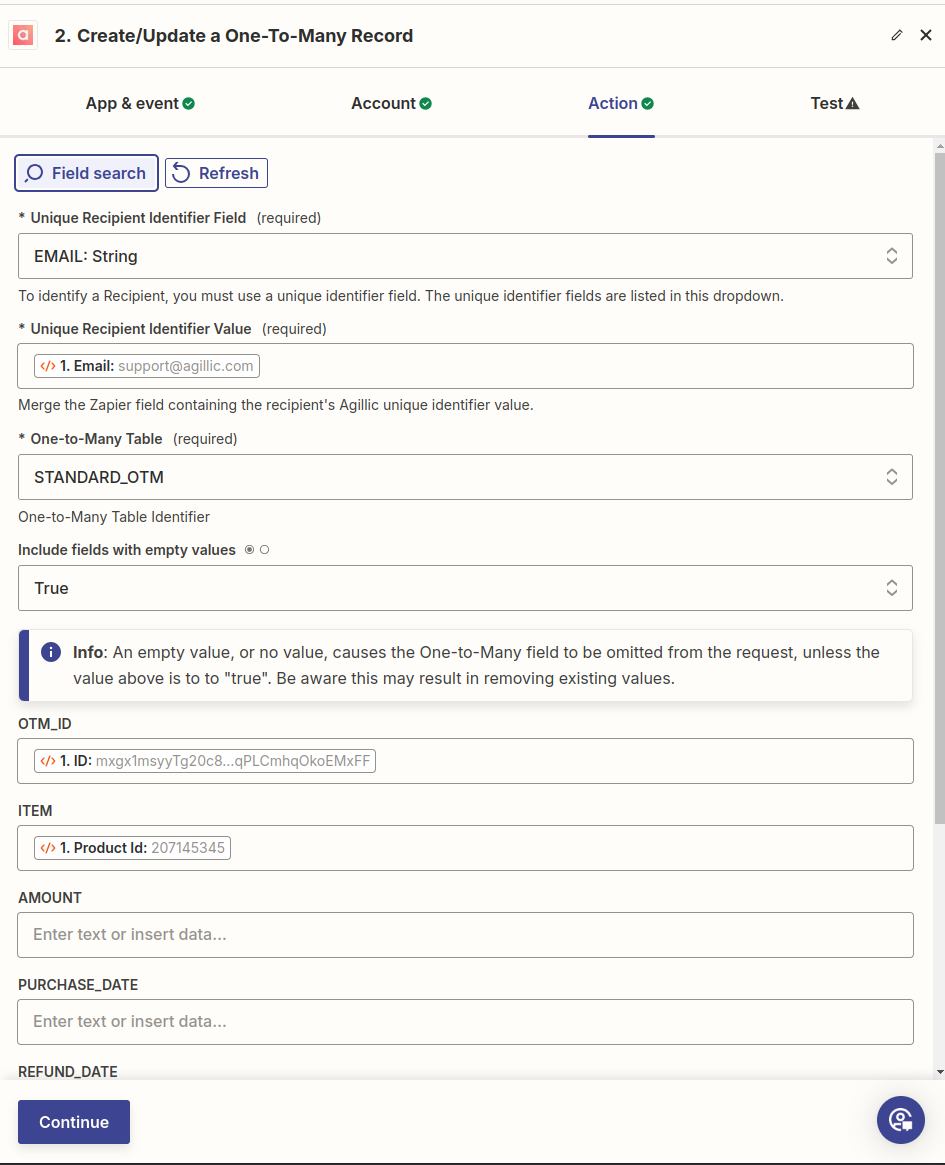 2. Create/Update a One-To-Many Record

App & event

Account

Action

Test

Field search

Refresh

* Unique Recipient Identifier Field (required)

EMAIL: String

To identify a Recipient, you must use a unique identifier field. The unique identifier fields are listed in this dropdown.

* Unique Recipient Identifier Value (required)

1. Email: support@agillic.com

Merge the Zapier field containing the recipient's Agillic unique identifier value.

* One-to-Many Table (required)

STANDARD_OTM

One-to-Many Table Identifier

Include fields with empty values

True

Info: An empty value, or no value, causes the One-to-Many field to be omitted from the request, unless the value above is to to "true". Be aware this may result in removing existing values.

OTM_ID

1. ID: mxgx1msyyTg20c8...qPLCmhqOkoEMxFF

ITEM

1. Product Id: 207145345

AMOUNT

Enter text or insert data...

PURCHASE_DATE

Enter text or insert data...

REFUND_DATE

Continue